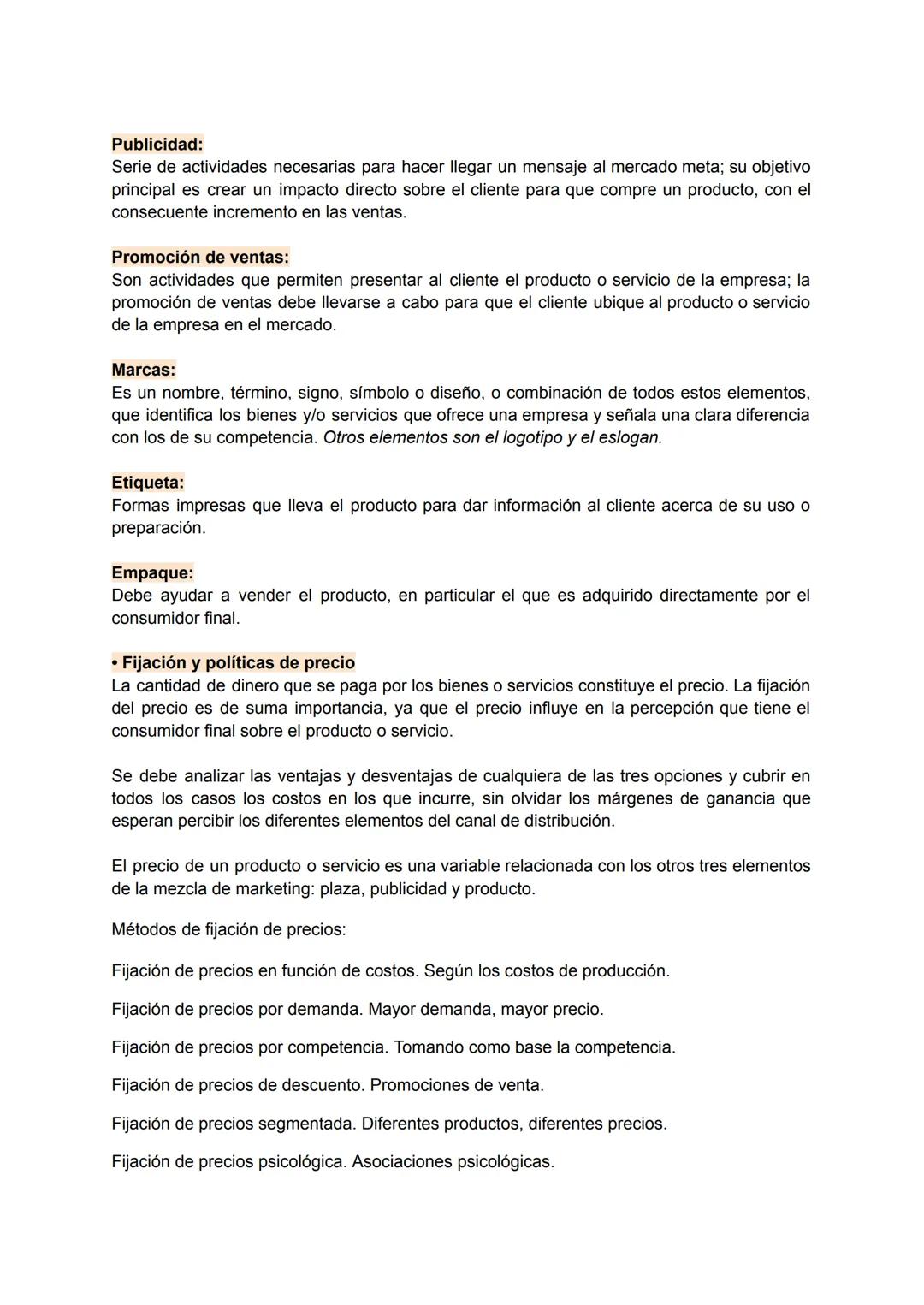 Publicidad:
Serie de actividades necesarias para hacer llegar un mensaje al mercado meta; su objetivo principal es crear un impacto directo sobre el cliente para que compre un producto, con el consecuente incremento en las ventas.

Promoción de ventas:
Son actividades que permiten presentar al cliente el producto o servicio de la empresa; la promoción de ventas debe llevarse a cabo para que el cliente ubique al producto o servicio de la empresa en el mercado.

Marcas:
Es un nombre, término, signo, símbolo o diseño, o combinación de todos estos elementos, que identifica los bienes y/o servicios que ofrece una empresa y señala una clara diferencia con los de su competencia. Otros elementos son el logotipo y el eslogan.

Etiqueta:
Formas impresas que lleva el producto para dar información al cliente acerca de su uso o preparación.

Empaque:
Debe ayudar a vender el producto, en particular el que es adquirido directamente por el consumidor final.

• Fijación y políticas de precio
La cantidad de dinero que se paga por los bienes o servicios constituye el precio. La fijación del precio es de suma importancia, ya que el precio influye en la percepción que tiene el consumidor final sobre el producto o servicio.

Se debe analizar las ventajas y desventajas de cualquiera de las tres opciones y cubrir en todos los casos los costos en los que incurre, sin olvidar los márgenes de ganancia que esperan percibir los diferentes elementos del canal de distribución.

El precio de un producto o servicio es una variable relacionada con los otros tres elementos de la mezcla de marketing: plaza, publicidad y producto.

Métodos de fijación de precios:

Fijación de precios en función de costos. Según los costos de producción.

Fijación de precios por demanda. Mayor demanda, mayor precio.

Fijación de precios por competencia. Tomando como base la competencia.

Fijación de precios de descuento. Promociones de venta.

Fijación de precios segmentada. Diferentes productos, diferentes precios.

Fijación de precios psicológica. Asociaciones psicológicas.